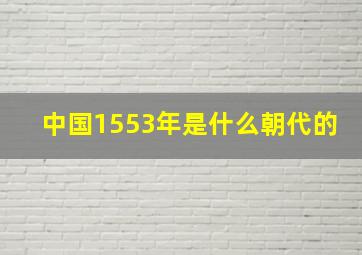 中国1553年是什么朝代的